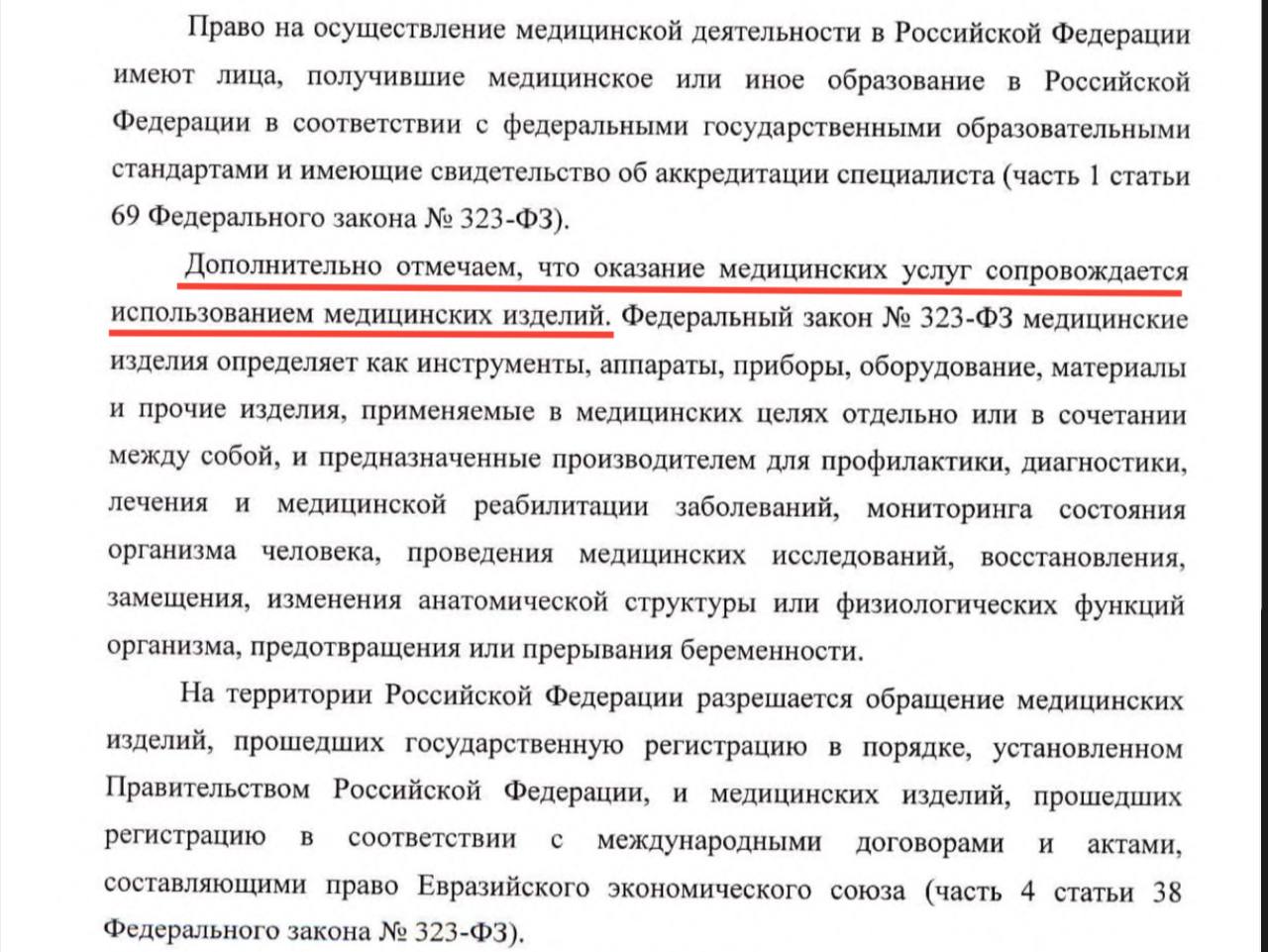 Право на осуществление медицинской деятельности в Российской Федерации имеют лица, получившие медицинское или иное образование в Российской Федерации в соответствии с федеральными государственными образовательными стандартами и имеющие свидетельство об аккредитации специалиста (часть 1 статьи 69 Федерального закона № 323-ФЗ).

Дополнительно отмечаем, что оказание медицинских услуг сопровождается использованием медицинских изделий. Федеральный закон № 323-ФЗ медицинские изделия определяет как инструменты, аппараты, приборы, оборудование, материалы и прочие изделия, применяемые в медицинских целях отдельно или в сочетании между собой, и предназначенные производителем для профилактики, диагностики, лечения и медицинской реабилитации заболеваний, мониторинга состояния организма человека, проведения медицинских исследований, восстановления, замещения, изменения анатомической структуры или физиологических функций организма, предотвращения или прерывания беременности.

На территории Российской Федерации разрешается обращение медицинских изделий, прошедших государственную регистрацию в порядке, установленном Правительством Российской Федерации, и медицинских изделий, прошедших регистрацию в соответствии с международными договорами и актами, составляющими право Евразийского экономического союза (часть 4 статьи 38 Федерального закона № 323-ФЗ).